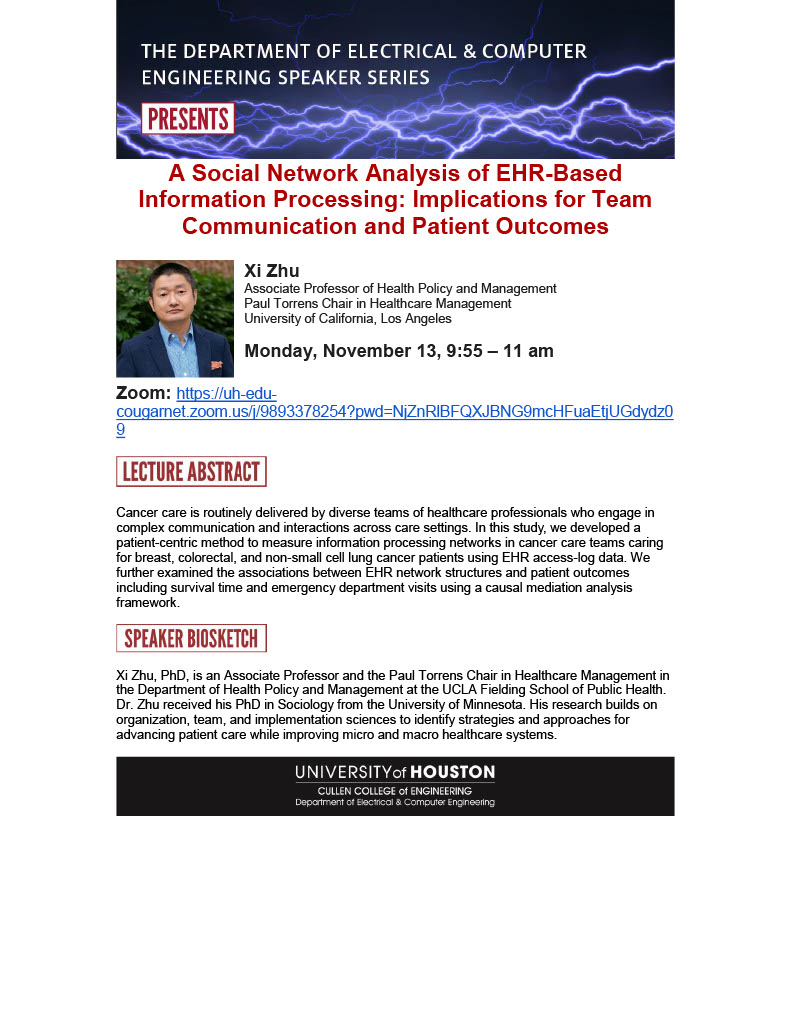 THE DEPARTMENT OF ELECTRICAL & COMPUTER ENGINEERING SPEAKER SERIES

PRESENTS

A Social Network Analysis of EHR-Based Information Processing: Implications for Team Communication and Patient Outcomes

Xi Zhu
Associate Professor of Health Policy and Management
Paul Torrens Chair in Healthcare Management
University of California, Los Angeles

Monday, November 13, 9:55 – 11 am

Zoom: https://uh-edu-cougarnet.zoom.us/j/9893378254?pwd=NjZnRlBFQXJBNG9mcHFuaEtjUGdydz09

LECTURE ABSTRACT

Cancer care is routinely delivered by diverse teams of healthcare professionals who engage in complex communication and interactions across care settings. In this study, we developed a patient-centric method to measure information processing networks in cancer care teams caring for breast, colorectal, and non-small cell lung cancer patients using EHR access-log data. We further examined the associations between EHR network structures and patient outcomes including survival time and emergency department visits using a causal mediation analysis framework.

SPEAKER BIOSKETCH

Xi Zhu, PhD, is an Associate Professor and the Paul Torrens Chair in Healthcare Management in the Department of Health Policy and Management at the UCLA Fielding School of Public Health. Dr. Zhu received his PhD in Sociology from the University of Minnesota. His research builds on organization, team, and implementation sciences to identify strategies and approaches for advancing patient care while improving micro and macro healthcare systems.

UNIVERSITY of HOUSTON
CULLEN COLLEGE of ENGINEERING
Department of Electrical & Computer Engineering